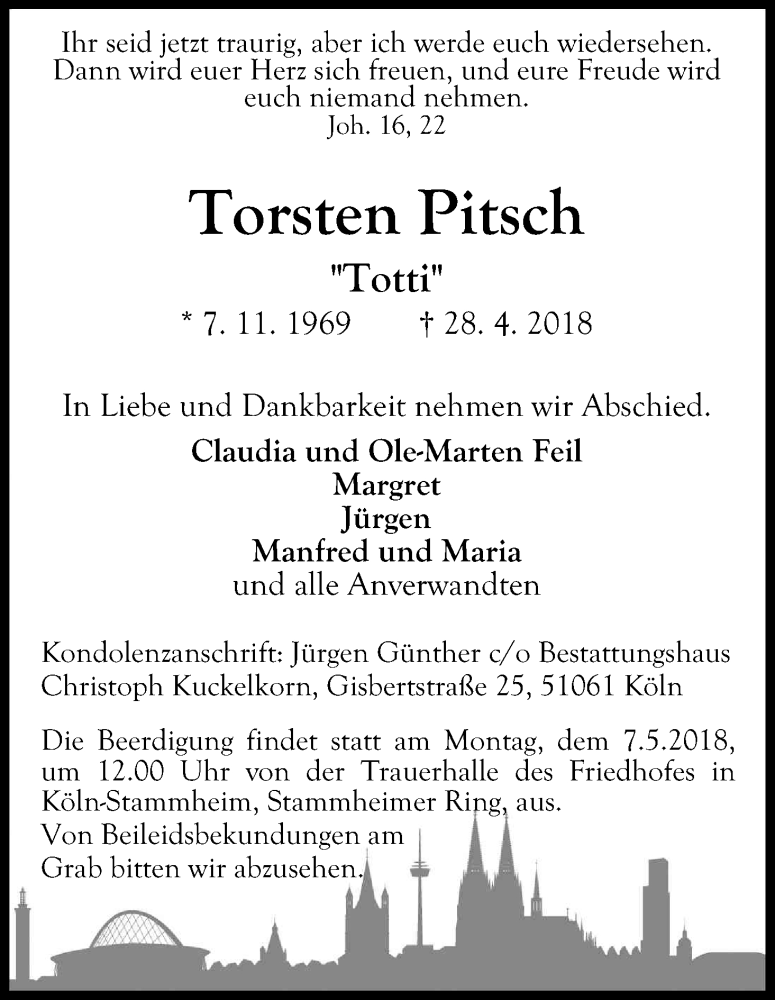 Ihr seid jetzt traurig, aber ich werde euch wiedersehen. Dann wird euer Herz sich freuen, und eure Freude wird euch niemand nehmen.
Joh. 16, 22

Torsten Pitsch

"Totti"

* 7. 11. 1969 † 28. 4. 2018

In Liebe und Dankbarkeit nehmen wir Abschied.

Claudia und Ole-Marten Feil
Margret
Jürgen
Manfred und Maria
und alle Anverwandten

Kondolenzanschrift: Jürgen Günther c/o Bestattungshaus Christoph Kuckelkorn, Gisbertstraße 25, 51061 Köln

Die Beerdigung findet statt am Montag, dem 7.5.2018, um 12.00 Uhr von der Trauerhalle des Friedhofes in Köln-Stammheim, Stammheimer Ring, aus.
Von Beileidsbekundungen am Grab bitten wir abzusehen.